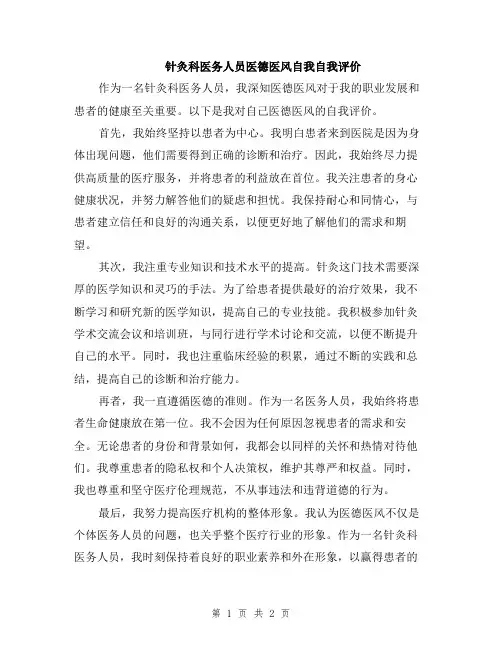 针灸科医务人员医德医风自我自我评价

作为一名针灸科医务人员，我深知医德医风对于我的职业发展和患者的健康至关重要。以下是我对自己医德医风的自我评价。

首先，我始终坚持以患者为中心。我明白患者来到医院是因为身体出现问题，他们需要得到正确的诊断和治疗。因此，我始终尽力提供高质量的医疗服务，并将患者的利益放在首位。我关注患者的身心健康状况，并努力解答他们的疑虑和担忧。我保持耐心和同情心，与患者建立信任和良好的沟通关系，以便更好地了解他们的需求和期望。

其次，我注重专业知识和技术水平的提高。针灸这门技术需要深厚的医学知识和灵巧的手法。为了给患者提供最好的治疗效果，我不断学习和研究新的医学知识，提高自己的专业技能。我积极参加针灸学术交流会议和培训班，与同行进行学术讨论和交流，以便不断提升自己的水平。同时，我也注重临床经验的积累，通过不断的实践和总结，提高自己的诊断和治疗能力。

再者，我一直遵循医德的准则。作为一名医务人员，我始终将患者生命健康放在第一位。我不会因为任何原因忽视患者的需求和安全。无论患者的身份和背景如何，我都会以同样的关怀和热情对待他们。我尊重患者的隐私权和个人决策权，维护其尊严和权益。同时，我也尊重和坚守医疗伦理规范，不从事违法和违背道德的行为。

最后，我努力提高医疗机构的整体形象。我认为医德医风不仅是个体医务人员的问题，也关乎整个医疗行业的形象。作为一名针灸科医务人员，我时刻保持着良好的职业素养和外在形象，以赢得患者的

第 1 页 共 2 页